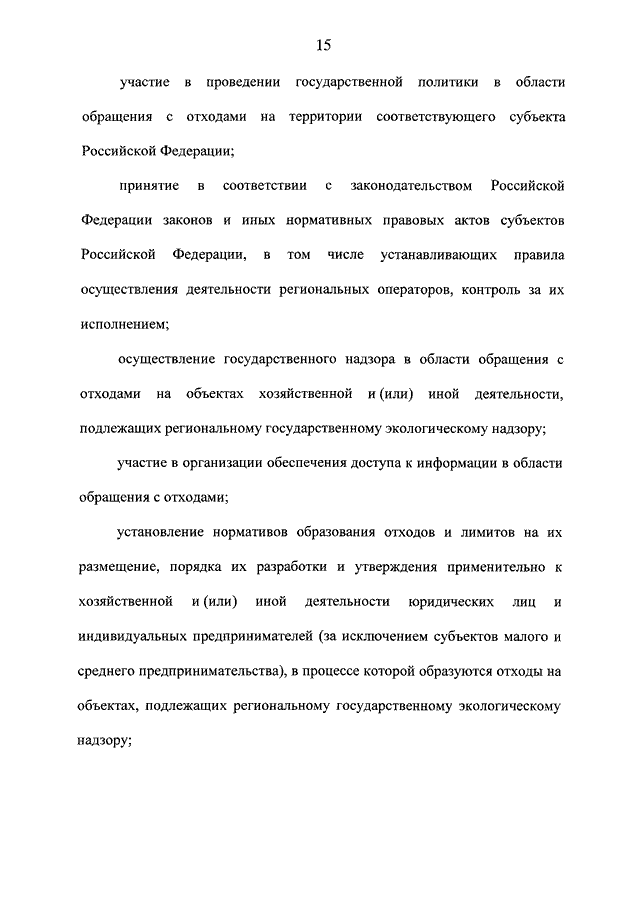 15

участие в проведении государственной политики в области обращения с отходами на территории соответствующего субъекта Российской Федерации;

принятие в соответствии с законодательством Российской Федерации законов и иных нормативных правовых актов субъектов Российской Федерации, в том числе устанавливающих правила осуществления деятельности региональных операторов, контроль за их исполнением;

осуществление государственного надзора в области обращения с отходами на объектах хозяйственной и (или) иной деятельности, подлежащих региональному государственному экологическому надзору;

участие в организации обеспечения доступа к информации в области обращения с отходами;

установление нормативов образования отходов и лимитов на их размещение, порядка их разработки и утверждения применительно к хозяйственной и (или) иной деятельности юридических лиц и индивидуальных предпринимателей (за исключением субъектов малого и среднего предпринимательства), в процессе которой образуются отходы на объектах, подлежащих региональному государственному экологическому надзору;